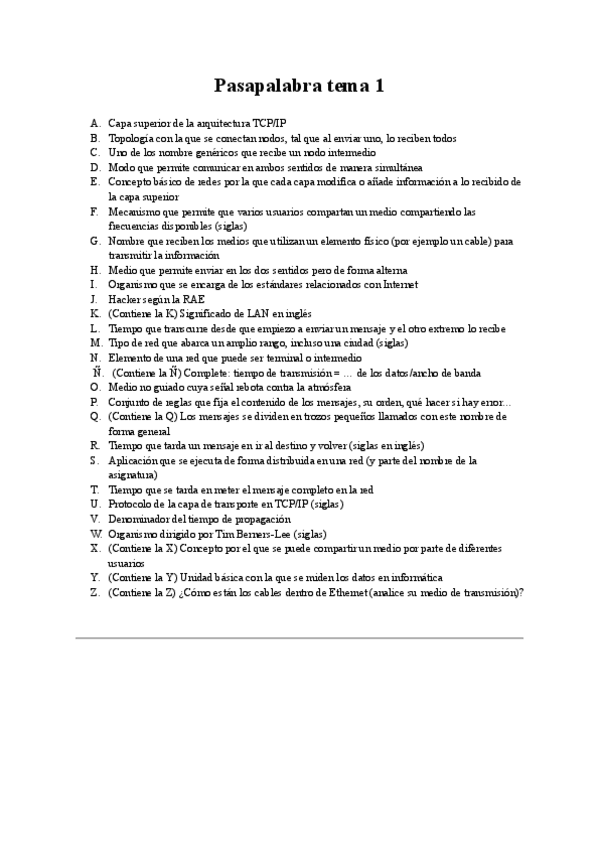 Pasapalabra tema 1

A. Capa superior de la arquitectura TCP/IP
B. Topología con la que se conectan nodos, tal que al enviar uno, lo reciben todos
C. Uno de los nombre genéricos que recibe un nodo intermedio
D. Modo que permite comunicar en ambos sentidos de manera simultánea
E. Concepto básico de redes por la que cada capa modifica o añade información a lo recibido de la capa superior
F. Mecanismo que permite que varios usuarios compartan un medio compartiendo las frecuencias disponibles (siglas)
G. Nombre que reciben los medios que utilizan un elemento físico (por ejemplo un cable) para transmitir la información
H. Medio que permite enviar en los dos sentidos pero de forma alterna
I. Organismo que se encarga de los estándares relacionados con Internet
J. Hacker según la RAE
K. (Contiene la K) Significado de LAN en inglés
L. Tiempo que transcurre desde que empiezo a enviar un mensaje y el otro extremo lo recibe
M. Tipo de red que abarca un amplio rango, incluso una ciudad (siglas)
N. Elemento de una red que puede ser terminal o intermedio
Ñ. (Contiene la Ñ) Complete: tiempo de transmisión = … de los datos/ancho de banda
O. Medio no guiado cuya señal rebota contra la atmósfera
P. Conjunto de reglas que fija el contenido de los mensajes, su orden, qué hacer si hay error…
Q. (Contiene la Q) Los mensajes se dividen en trozos pequeños llamados con este nombre de forma general
R. Tiempo que tarda un mensaje en ir al destino y volver (siglas en inglés)
S. Aplicación que se ejecuta de forma distribuida en una red (y parte del nombre de la asignatura)
T. Tiempo que se tarda en meter el mensaje completo en la red
U. Protocolo de la capa de transporte en TCP/IP (siglas)
V. Denominador del tiempo de propagación
W. Organismo dirigido por Tim Berners-Lee (siglas)
X. (Contiene la X) Concepto por el que se puede compartir un medio por parte de diferentes usuarios
Y. (Contiene la Y) Unidad básica con la que se miden los datos en informática
Z. (Contiene la Z) ¿Cómo están los cables dentro de Ethernet (analice su medio de transmisión)?